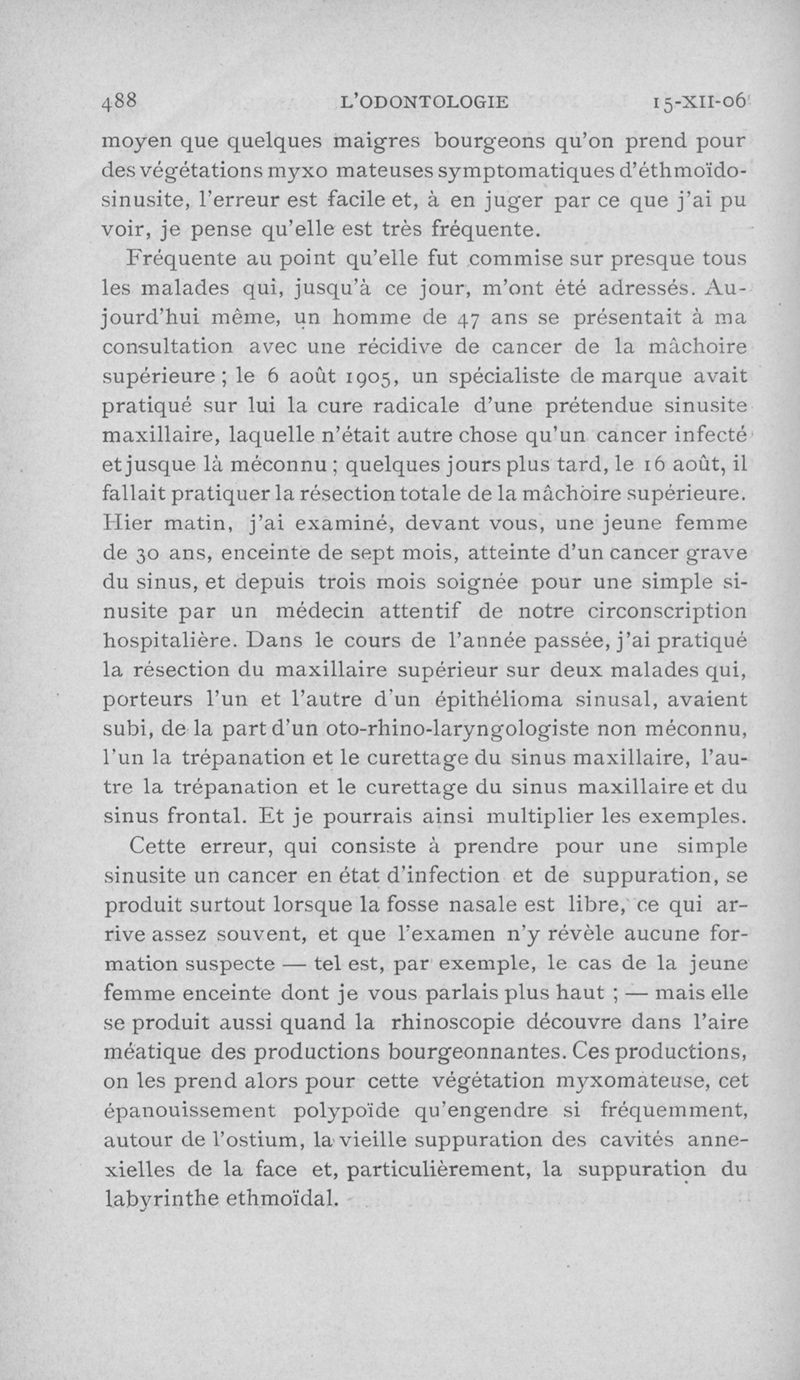 488 L'ODONTOLOGIE 15-XII-06

moyen que quelques maigres bourgeons qu'on prend pour des végétations myxo mateuses symptomatiques d'éthmoïdo-sinusite, l'erreur est facile et, à en juger par ce que j'ai pu voir, je pense qu'elle est très fréquente.

Fréquente au point qu'elle fut commise sur presque tous les malades qui, jusqu'à ce jour, m'ont été adressés. Aujourd'hui même, un homme de 47 ans se présentait à ma consultation avec une récidive de cancer de la mâchoire supérieure ; le 6 août 1905, un spécialiste de marque avait pratiqué sur lui la cure radicale d'une prétendue sinusite maxillaire, laquelle n'était autre chose qu'un cancer infecté et jusque là méconnu ; quelques jours plus tard, le 16 août, il fallait pratiquer la résection totale de la mâchoire supérieure. Hier matin, j'ai examiné, devant vous, une jeune femme de 30 ans, enceinte de sept mois, atteinte d'un cancer grave du sinus, et depuis trois mois soignée pour une simple sinusite par un médecin attentif de notre circonscription hospitalière. Dans le cours de l'année passée, j'ai pratiqué la résection du maxillaire supérieur sur deux malades qui, porteurs l'un et l'autre d'un épithélioma sinusal, avaient subi, de la part d'un oto-rhino-laryngologiste non méconnu, l'un la trépanation et le curettage du sinus maxillaire, l'autre la trépanation et le curettage du sinus maxillaire et du sinus frontal. Et je pourrais ainsi multiplier les exemples.

Cette erreur, qui consiste à prendre pour une simple sinusite un cancer en état d'infection et de suppuration, se produit surtout lorsque la fosse nasale est libre, ce qui arrive assez souvent, et que l'examen n'y révèle aucune formation suspecte — tel est, par exemple, le cas de la jeune femme enceinte dont je vous parlais plus haut ; — mais elle se produit aussi quand la rhinoscopie découvre dans l'aire méatique des productions bourgeonnantes. Ces productions, on les prend alors pour cette végétation myxomateuse, cet épanouissement polypoïde qu'engendre si fréquemment, autour de l'ostium, la vieille suppuration des cavités annexielles de la face et, particulièrement, la suppuration du labyrinthe ethmoïdal.